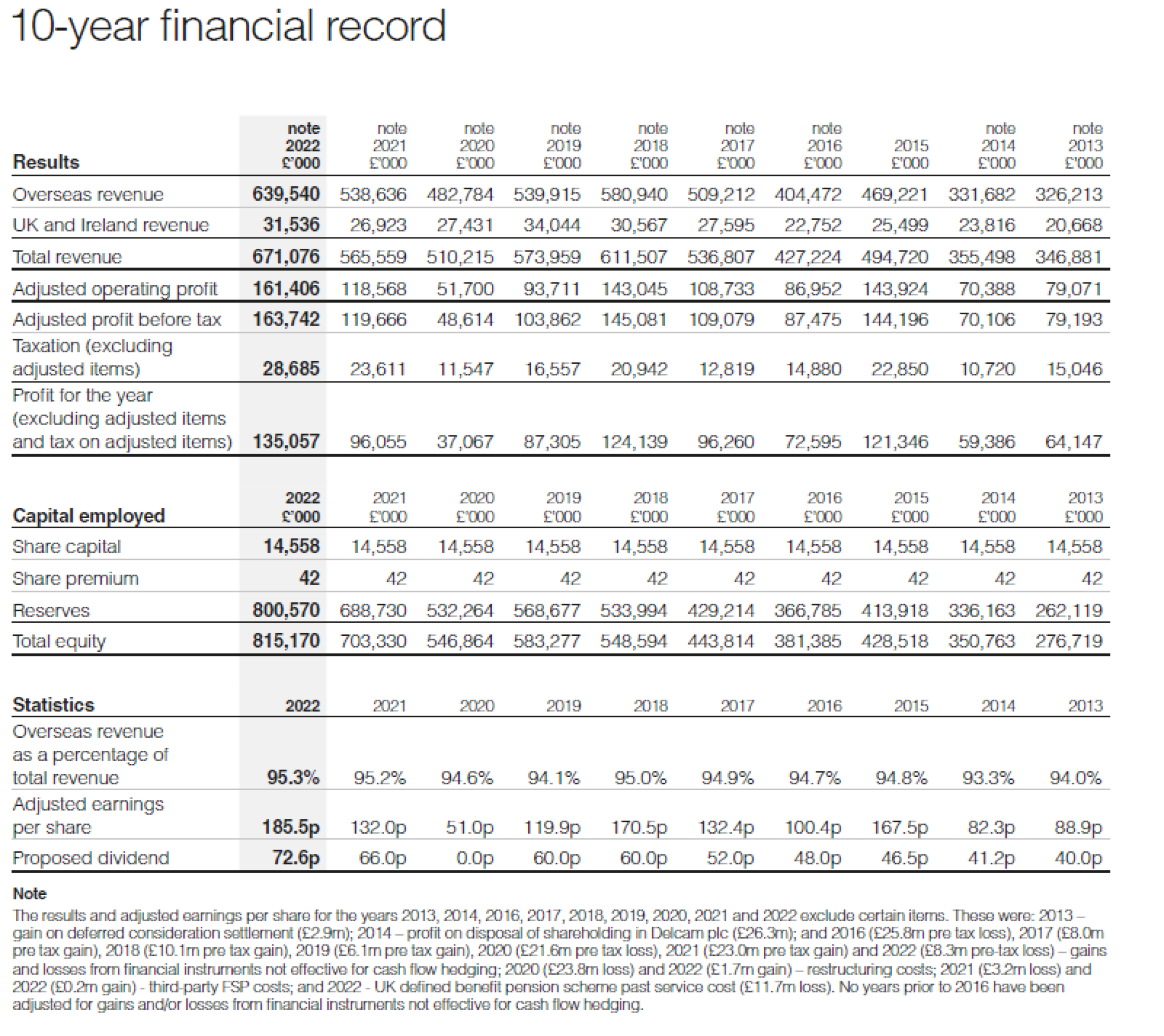 10-year financial record

| Results | note 2022 £'000 | note 2021 £'000 | note 2020 £'000 | note 2019 £'000 | note 2018 £'000 | note 2017 £'000 | note 2016 £'000 | 2015 £'000 | note 2014 £'000 | note 2013 £'000 |
|---|---|---|---|---|---|---|---|---|---|---|
| Overseas revenue | 639,540 | 538,636 | 482,784 | 539,915 | 580,940 | 509,212 | 404,472 | 469,221 | 331,682 | 326,213 |
| UK and Ireland revenue | 31,536 | 26,923 | 27,431 | 34,044 | 30,567 | 27,595 | 22,752 | 25,499 | 23,816 | 20,668 |
| Total revenue | 671,076 | 565,559 | 510,215 | 573,959 | 611,507 | 536,807 | 427,224 | 494,720 | 355,498 | 346,881 |
| Adjusted operating profit | 161,406 | 118,568 | 51,700 | 93,711 | 143,045 | 108,733 | 86,952 | 143,924 | 70,388 | 79,071 |
| Adjusted profit before tax | 163,742 | 119,666 | 48,614 | 103,862 | 145,081 | 109,079 | 87,475 | 144,196 | 70,106 | 79,193 |
| Taxation (excluding adjusted items) | 28,685 | 23,611 | 11,547 | 16,557 | 20,942 | 12,819 | 14,880 | 22,850 | 10,720 | 15,046 |
| Profit for the year (excluding adjusted items and tax on adjusted items) | 135,057 | 96,055 | 37,067 | 87,305 | 124,139 | 96,260 | 72,595 | 121,346 | 59,386 | 64,147 |

| Capital employed | 2022 £'000 | 2021 £'000 | 2020 £'000 | 2019 £'000 | 2018 £'000 | 2017 £'000 | 2016 £'000 | 2015 £'000 | 2014 £'000 | 2013 £'000 |
|---|---|---|---|---|---|---|---|---|---|---|
| Share capital | 14,558 | 14,558 | 14,558 | 14,558 | 14,558 | 14,558 | 14,558 | 14,558 | 14,558 | 14,558 |
| Share premium | 42 | 42 | 42 | 42 | 42 | 42 | 42 | 42 | 42 | 42 |
| Reserves | 800,570 | 688,730 | 532,264 | 568,677 | 533,994 | 429,214 | 366,785 | 413,918 | 336,163 | 262,119 |
| Total equity | 815,170 | 703,330 | 546,864 | 583,277 | 548,594 | 443,814 | 381,385 | 428,518 | 350,763 | 276,719 |

| Statistics | 2022 | 2021 | 2020 | 2019 | 2018 | 2017 | 2016 | 2015 | 2014 | 2013 |
|---|---|---|---|---|---|---|---|---|---|---|
| Overseas revenue as a percentage of total revenue | 95.3% | 95.2% | 94.6% | 94.1% | 95.0% | 94.9% | 94.7% | 94.8% | 93.3% | 94.0% |
| Adjusted earnings per share | 185.5p | 132.0p | 51.0p | 119.9p | 170.5p | 132.4p | 100.4p | 167.5p | 82.3p | 88.9p |
| Proposed dividend | 72.6p | 66.0p | 0.0p | 60.0p | 60.0p | 52.0p | 48.0p | 46.5p | 41.2p | 40.0p |

Note
The results and adjusted earnings per share for the years 2013, 2014, 2016, 2017, 2018, 2019, 2020, 2021 and 2022 exclude certain items. These were: 2013 – gain on deferred consideration settlement (£2.9m); 2014 – profit on disposal of shareholding in Delcam plc (£26.3m); and 2016 (£25.8m pre tax loss), 2017 (£8.0m pre tax gain), 2018 (£10.1m pre tax gain), 2019 (£6.1m pre tax gain), 2020 (£21.6m pre tax loss), 2021 (£23.0m pre tax gain) and 2022 (£8.3m pre-tax loss) – gains and losses from financial instruments not effective for cash flow hedging; 2020 (£23.8m loss) and 2022 (£1.7m gain) – restructuring costs; 2021 (£3.2m loss) and 2022 (£0.2m gain) - third-party FSP costs; and 2022 - UK defined benefit pension scheme past service cost (£11.7m loss). No years prior to 2016 have been adjusted for gains and/or losses from financial instruments not effective for cash flow hedging.